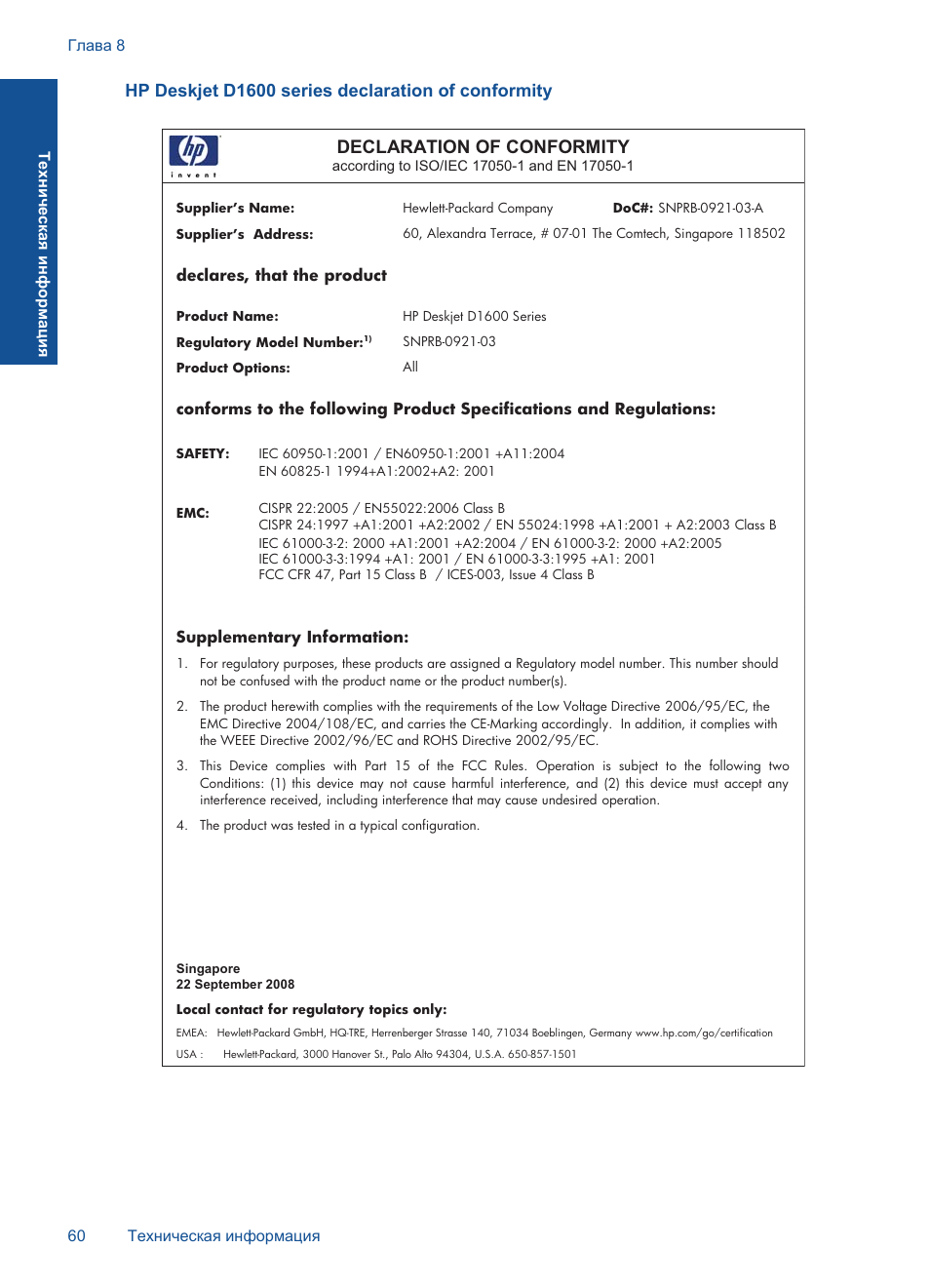 Глава 8

Техническая информация

HP Deskjet D1600 series declaration of conformity

hp
invent

DECLARATION OF CONFORMITY
according to ISO/IEC 17050-1 and EN 17050-1

Supplier's Name: Hewlett-Packard Company DoC#: SNPRB-0921-03-A
Supplier's Address: 60, Alexandra Terrace, # 07-01 The Comtech, Singapore 118502

declares, that the product

Product Name: HP Deskjet D1600 Series
Regulatory Model Number:$^{1)}$ SNPRB-0921-03
Product Options: All

conforms to the following Product Specifications and Regulations:

SAFETY: IEC 60950-1:2001 / EN60950-1:2001 +A11:2004
EN 60825-1 1994+A1:2002+A2: 2001

EMC: CISPR 22:2005 / EN55022:2006 Class B
CISPR 24:1997 +A1:2001 +A2:2002 / EN 55024:1998 +A1:2001 + A2:2003 Class B
IEC 61000-3-2: 2000 +A1:2001 +A2:2004 / EN 61000-3-2: 2000 +A2:2005
IEC 61000-3-3:1994 +A1: 2001 / EN 61000-3-3:1995 +A1: 2001
FCC CFR 47, Part 15 Class B / ICES-003, Issue 4 Class B

Supplementary Information:

1. For regulatory purposes, these products are assigned a Regulatory model number. This number should not be confused with the product name or the product number(s).

2. The product herewith complies with the requirements of the Low Voltage Directive 2006/95/EC, the EMC Directive 2004/108/EC, and carries the CE-Marking accordingly. In addition, it complies with the WEEE Directive 2002/96/EC and ROHS Directive 2002/95/EC.

3. This Device complies with Part 15 of the FCC Rules. Operation is subject to the following two Conditions: (1) this device may not cause harmful interference, and (2) this device must accept any interference received, including interference that may cause undesired operation.

4. The product was tested in a typical configuration.

Singapore
22 September 2008

Local contact for regulatory topics only:
EMEA: Hewlett-Packard GmbH, HQ-TRE, Herrenberger Strasse 140, 71034 Boeblingen, Germany www.hp.com/go/certification
USA : Hewlett-Packard, 3000 Hanover St., Palo Alto 94304, U.S.A. 650-857-1501

60 Техническая информация